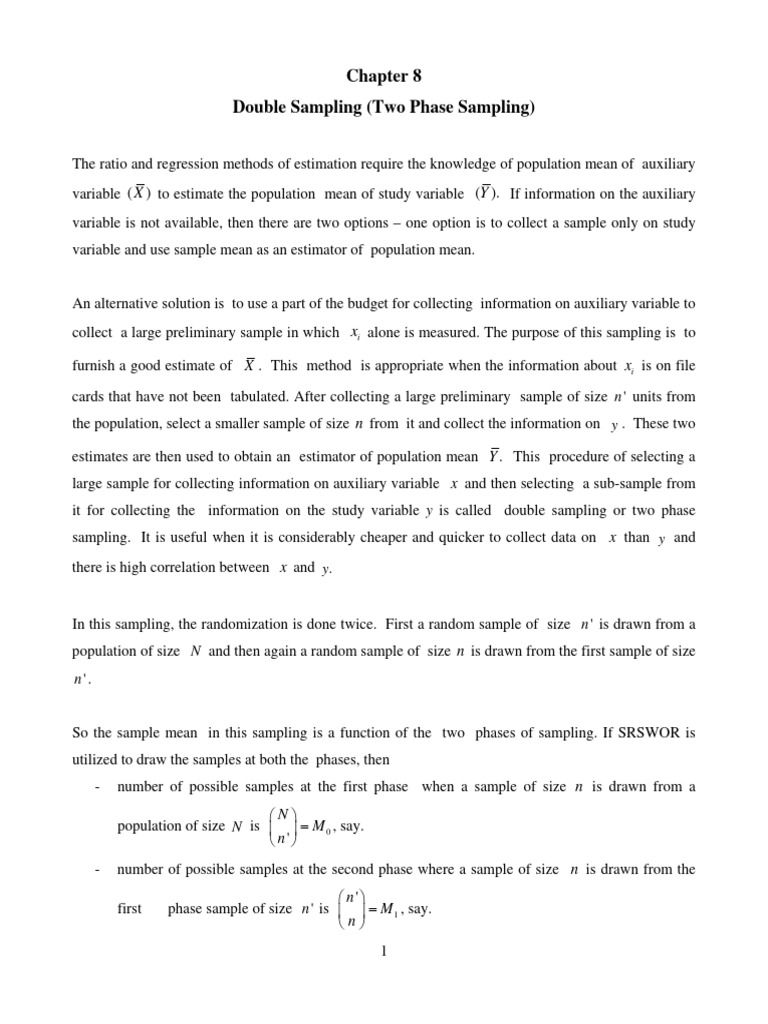 Chapter 8

Double Sampling (Two Phase Sampling)

The ratio and regression methods of estimation require the knowledge of population mean of auxiliary variable $(\bar{X})$ to estimate the population mean of study variable $(\bar{Y})$. If information on the auxiliary variable is not available, then there are two options – one option is to collect a sample only on study variable and use sample mean as an estimator of population mean.

An alternative solution is to use a part of the budget for collecting information on auxiliary variable to collect a large preliminary sample in which $x_i$ alone is measured. The purpose of this sampling is to furnish a good estimate of $\bar{X}$. This method is appropriate when the information about $x_i$ is on file cards that have not been tabulated. After collecting a large preliminary sample of size $n'$ units from the population, select a smaller sample of size $n$ from it and collect the information on $y$. These two estimates are then used to obtain an estimator of population mean $\bar{Y}$. This procedure of selecting a large sample for collecting information on auxiliary variable $x$ and then selecting a sub-sample from it for collecting the information on the study variable $y$ is called double sampling or two phase sampling. It is useful when it is considerably cheaper and quicker to collect data on $x$ than $y$ and there is high correlation between $x$ and $y$.

In this sampling, the randomization is done twice. First a random sample of size $n'$ is drawn from a population of size $N$ and then again a random sample of size $n$ is drawn from the first sample of size $n'$.

So the sample mean in this sampling is a function of the two phases of sampling. If SRSWOR is utilized to draw the samples at both the phases, then

- number of possible samples at the first phase when a sample of size $n$ is drawn from a population of size $N$ is $\binom{N}{n'} = M_0$, say.

- number of possible samples at the second phase where a sample of size $n$ is drawn from the first phase sample of size $n'$ is $\binom{n'}{n} = M_1$, say.

1